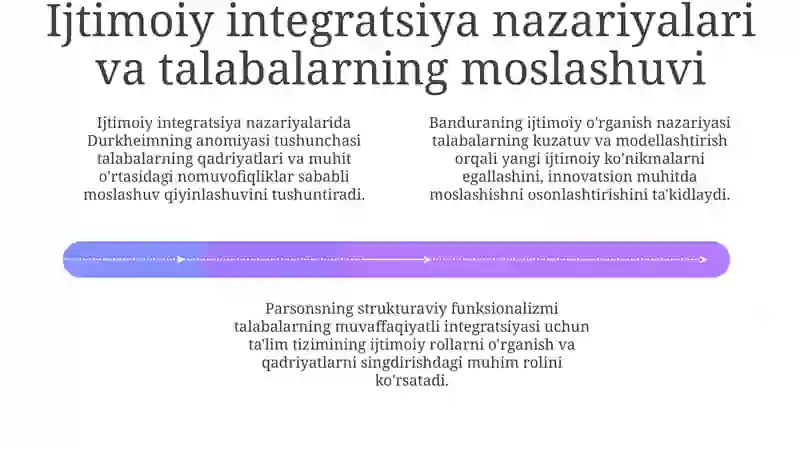 Ijtimoiy integratsiya nazariyalari va talabalarning moslashuvi

Ijtimoiy integratsiya nazariyalarida Durkheimning anomiyasi tushunchasi talabalarning qadriyatlari va muhit o'rtasidagi nomuvofiqliklar sababli moslashuv qiyinlashuvini tushuntiradi.

Banduraning ijtimoiy o'rganish nazariyasi talabalarning kuzatuv va modellashtirish orqali yangi ijtimoiy ko'nikmalarni egallashini, innovatsion muhitda moslashishni osonlashtirishini ta'kidlaydi.

Parsonsning strukturaviy funksionalizmi talabalarning muvaffaqiyatli integratsiyasi uchun ta'lim tizimining ijtimoiy rollarni o'rganish va qadriyatlarni singdirishdagi muhim rolini ko'rsatadi.